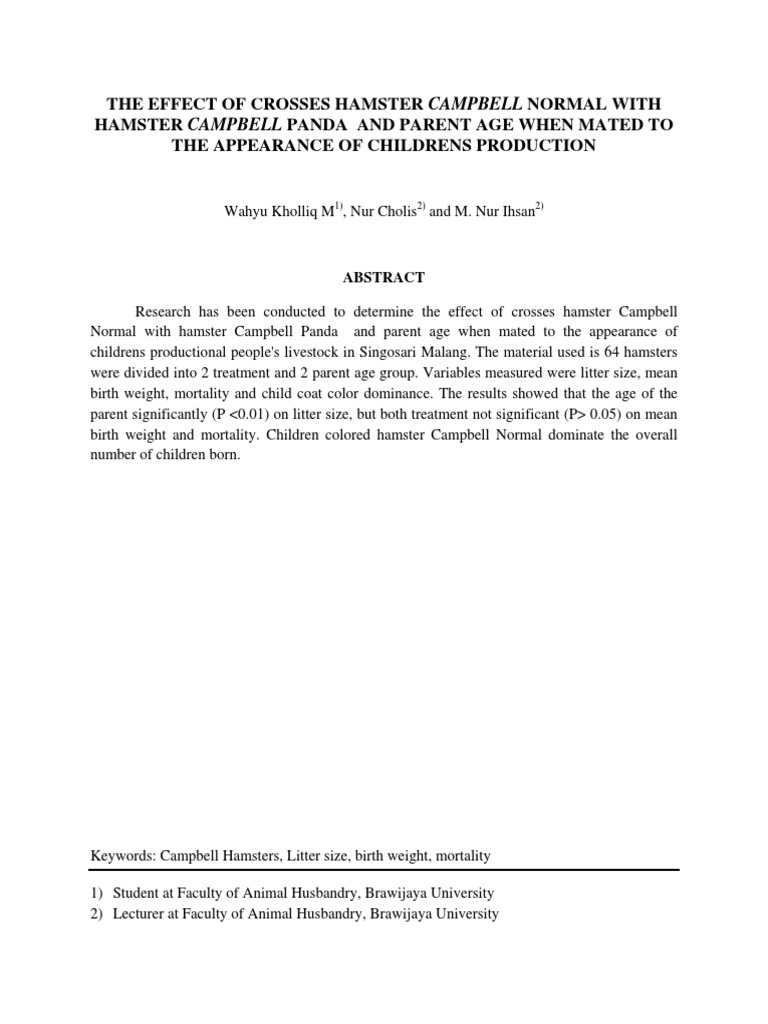 THE EFFECT OF CROSSES HAMSTER CAMPBELL NORMAL WITH HAMSTER CAMPBELL PANDA AND PARENT AGE WHEN MATED TO THE APPEARANCE OF CHILDRENS PRODUCTION

Wahyu Kholliq M$^{1)}$, Nur Cholis$^{2)}$ and M. Nur Ihsan$^{2)}$

ABSTRACT

Research has been conducted to determine the effect of crosses hamster Campbell Normal with hamster Campbell Panda and parent age when mated to the appearance of childrens productional people's livestock in Singosari Malang. The material used is 64 hamsters were divided into 2 treatment and 2 parent age group. Variables measured were litter size, mean birth weight, mortality and child coat color dominance. The results showed that the age of the parent significantly (P <0.01) on litter size, but both treatment not significant (P> 0.05) on mean birth weight and mortality. Children colored hamster Campbell Normal dominate the overall number of children born.

Keywords: Campbell Hamsters, Litter size, birth weight, mortality

1) Student at Faculty of Animal Husbandry, Brawijaya University
2) Lecturer at Faculty of Animal Husbandry, Brawijaya University